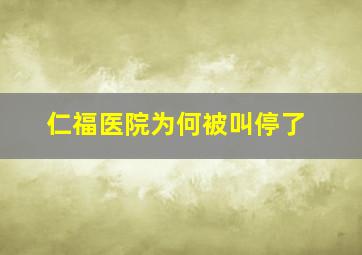 仁福医院为何被叫停了